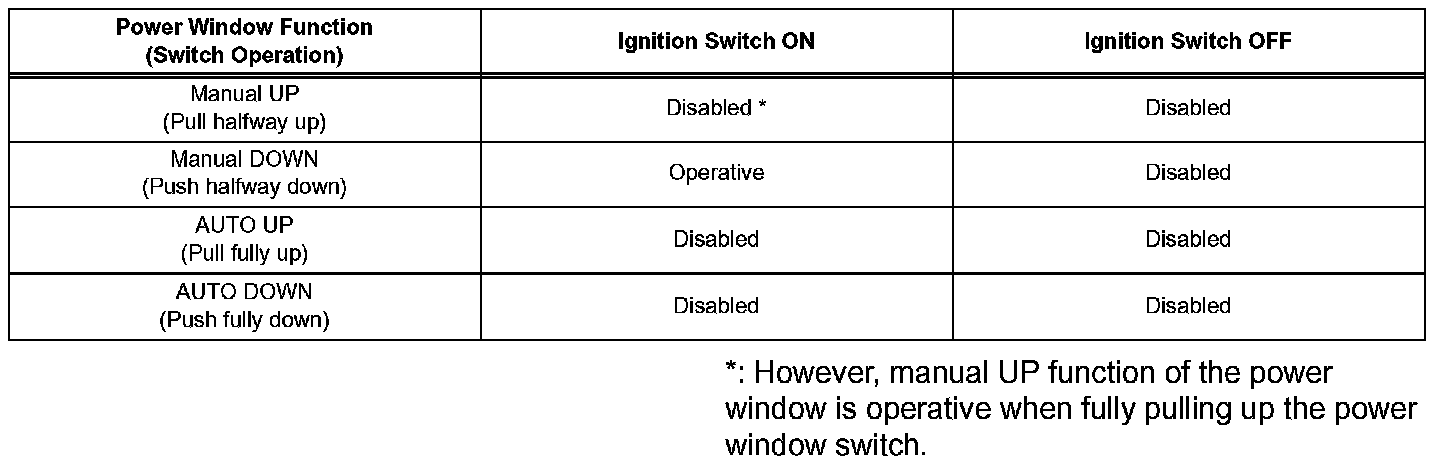 | Power Window Function (Switch Operation) | Ignition Switch ON | Ignition Switch OFF |
|---|---|---|
| Manual UP (Pull halfway up) | Disabled * | Disabled |
| Manual DOWN (Push halfway down) | Operative | Disabled |
| AUTO UP (Pull fully up) | Disabled | Disabled |
| AUTO DOWN (Push fully down) | Disabled | Disabled |

*: However, manual UP function of the power window is operative when fully pulling up the power window switch.